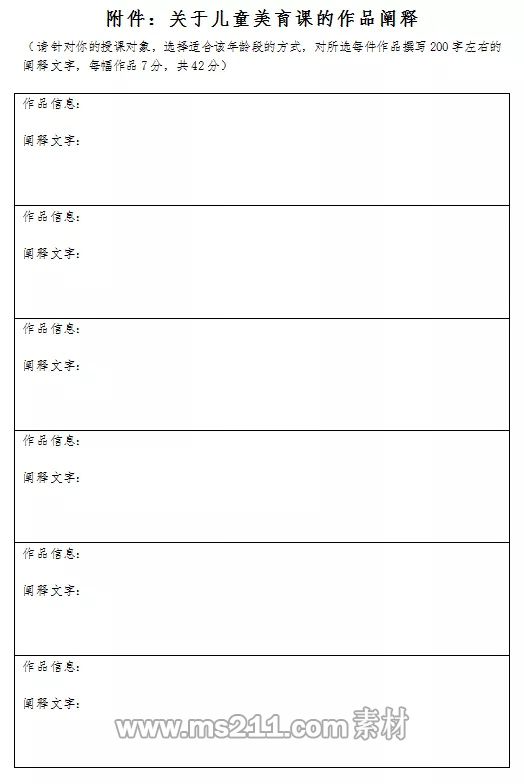 附件：关于儿童美育课的作品阐释

（请针对你的授课对象，选择适合该年龄段的方式，对所选每件作品撰写200字左右的阐释文字，每幅作品7分，共42分）

作品信息：

阐释文字：

作品信息：

阐释文字：

作品信息：

阐释文字：

作品信息：

阐释文字：

作品信息：

阐释文字：

作品信息：

阐释文字：

www.ms211.com素材